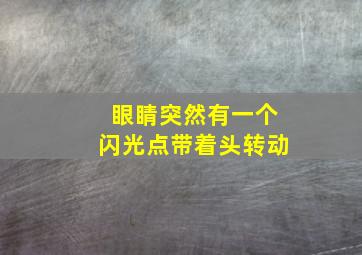 眼睛突然有一个
闪光点带着头转动